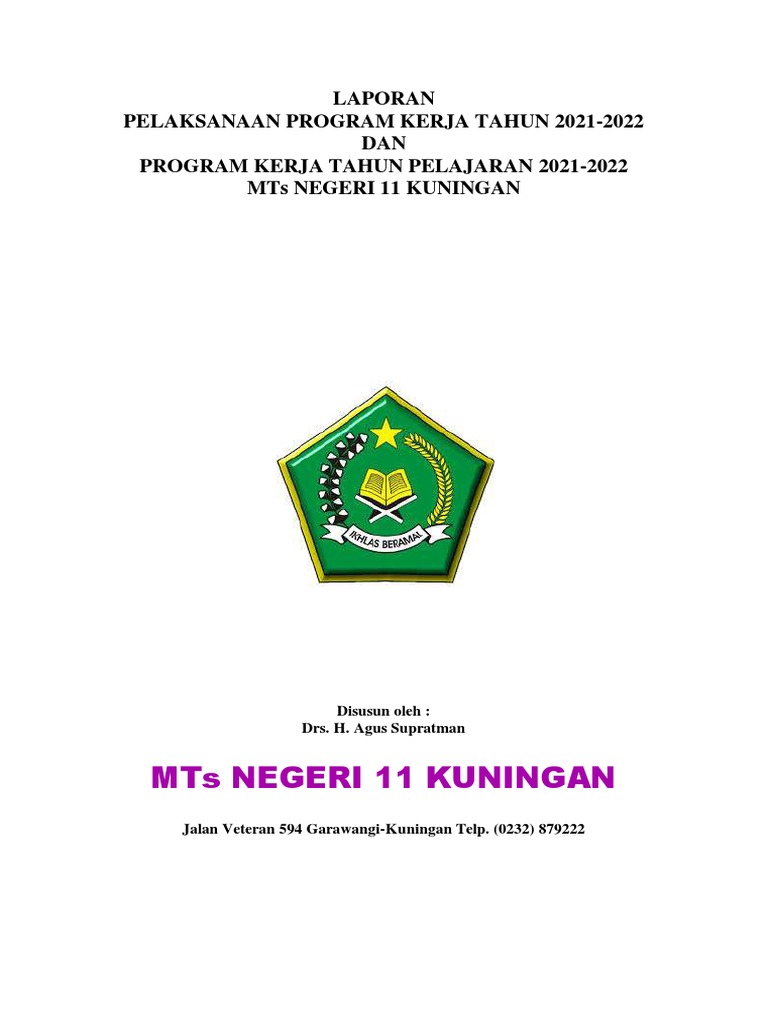 LAPORAN
PELAKSANAAN PROGRAM KERJA TAHUN 2021-2022
DAN
PROGRAM KERJA TAHUN PELAJARAN 2021-2022
MTs NEGERI 11 KUNINGAN

IKHLAS BERAMAL

Disusun oleh :
Drs. H. Agus Supratman

MTs NEGERI 11 KUNINGAN

Jalan Veteran 594 Garawangi-Kuningan Telp. (0232) 879222